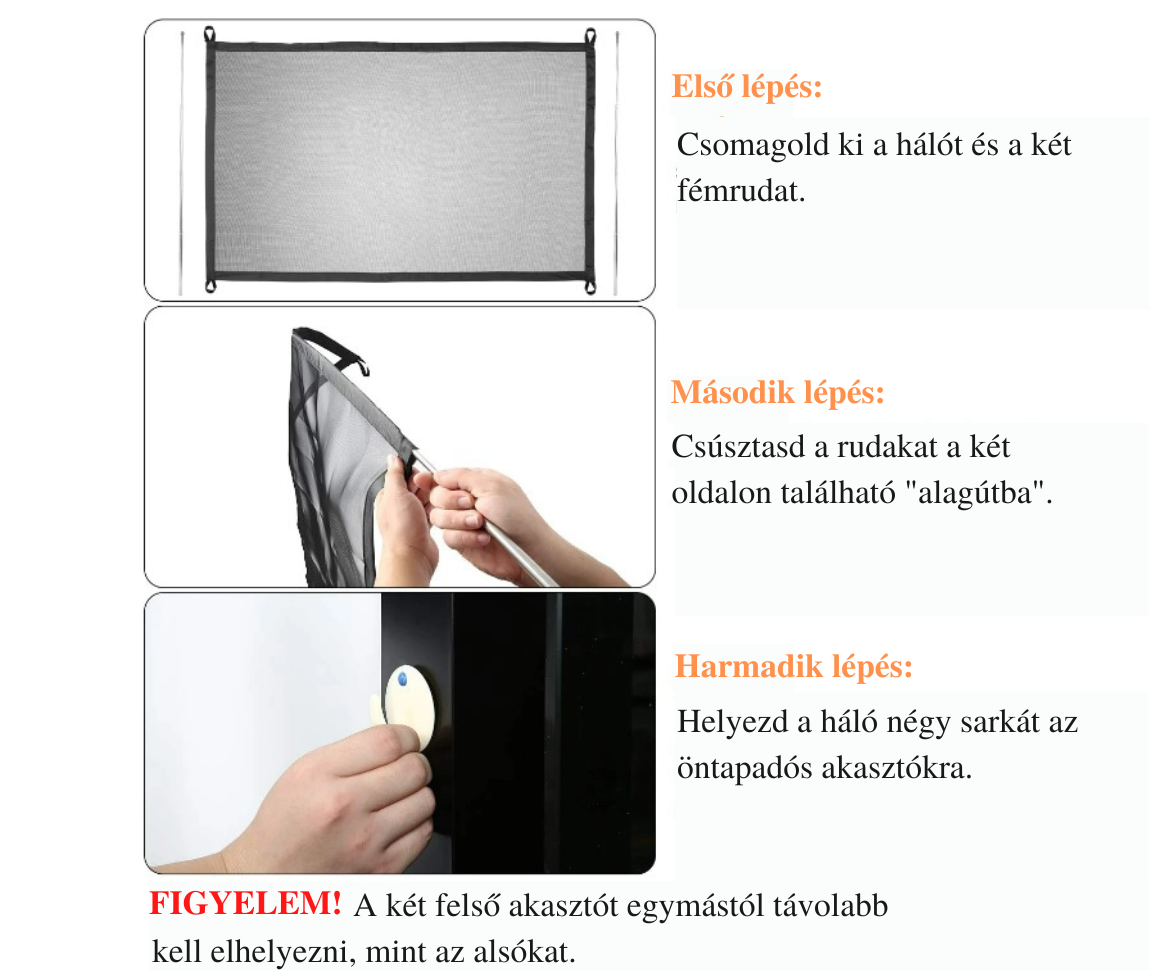 Első lépés:

Csomagold ki a hálót és a két fémrudat.

Második lépés:

Csúsztasd a rudakat a két oldalon található "alagútba".

Harmadik lépés:

Helyezd a háló négy sarkát az öntapadós akasztókra.

FIGYELEM! A két felső akasztót egymástól távolabb kell elhelyezni, mint az alsókat.